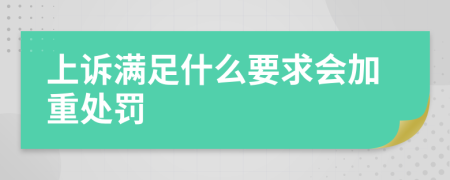 上诉满足什么要求会加重处罚